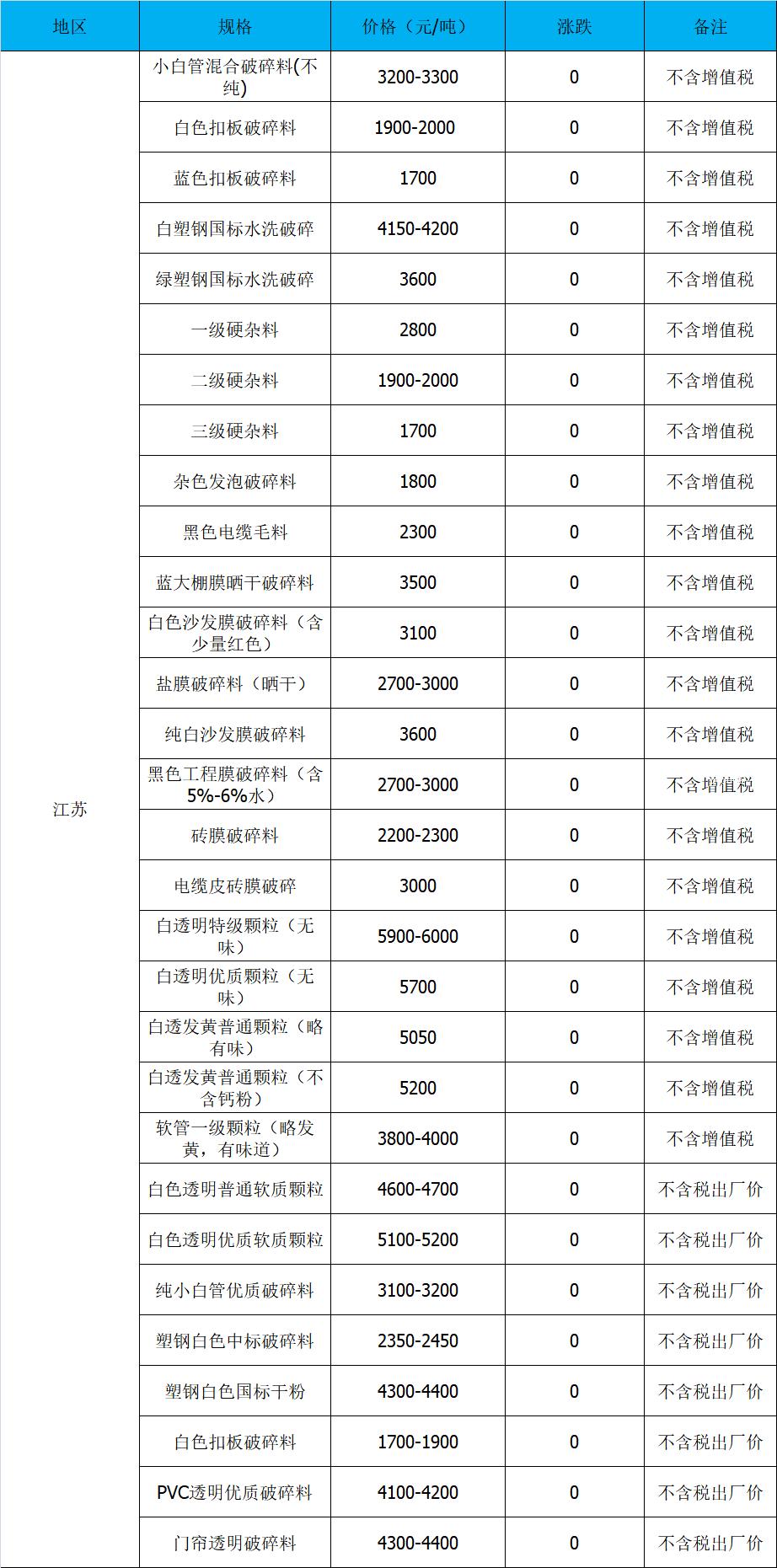 | 地区 | 规格 | 价格（元/吨） | 涨跌 | 备注 |
|---|---|---|---|---|
| 江苏 | 小白管混合破碎料(不纯) | 3200-3300 | 0 | 不含增值税 |
| | 白色扣板破碎料 | 1900-2000 | 0 | 不含增值税 |
| | 蓝色扣板破碎料 | 1700 | 0 | 不含增值税 |
| | 白塑钢国标水洗破碎 | 4150-4200 | 0 | 不含增值税 |
| | 绿塑钢国标水洗破碎 | 3600 | 0 | 不含增值税 |
| | 一级硬杂料 | 2800 | 0 | 不含增值税 |
| | 二级硬杂料 | 1900-2000 | 0 | 不含增值税 |
| | 三级硬杂料 | 1700 | 0 | 不含增值税 |
| | 杂色发泡破碎料 | 1800 | 0 | 不含增值税 |
| | 黑色电缆毛料 | 2300 | 0 | 不含增值税 |
| | 蓝大棚膜晒干破碎料 | 3500 | 0 | 不含增值税 |
| | 白色沙发膜破碎料（含少量红色） | 3100 | 0 | 不含增值税 |
| | 盐膜破碎料（晒干） | 2700-3000 | 0 | 不含增值税 |
| | 纯白沙发膜破碎料 | 3600 | 0 | 不含增值税 |
| | 黑色工程膜破碎料（含5%-6%水） | 2700-3000 | 0 | 不含增值税 |
| | 砖膜破碎料 | 2200-2300 | 0 | 不含增值税 |
| | 电缆皮砖膜破碎 | 3000 | 0 | 不含增值税 |
| | 白透明特级颗粒（无味） | 5900-6000 | 0 | 不含增值税 |
| | 白透明优质颗粒（无味） | 5700 | 0 | 不含增值税 |
| | 白透发黄普通颗粒（略有味） | 5050 | 0 | 不含增值税 |
| | 白透发黄普通颗粒（不含钙粉） | 5200 | 0 | 不含增值税 |
| | 软管一级颗粒（略发黄，有味道） | 3800-4000 | 0 | 不含增值税 |
| | 白色透明普通软质颗粒 | 4600-4700 | 0 | 不含税出厂价 |
| | 白色透明优质软质颗粒 | 5100-5200 | 0 | 不含税出厂价 |
| | 纯小白管优质破碎料 | 3100-3200 | 0 | 不含税出厂价 |
| | 塑钢白色中标破碎料 | 2350-2450 | 0 | 不含税出厂价 |
| | 塑钢白色国标干粉 | 4300-4400 | 0 | 不含税出厂价 |
| | 白色扣板破碎料 | 1700-1900 | 0 | 不含税出厂价 |
| | PVC透明优质破碎料 | 4100-4200 | 0 | 不含税出厂价 |
| | 门帘透明破碎料 | 4300-4400 | 0 | 不含税出厂价 |